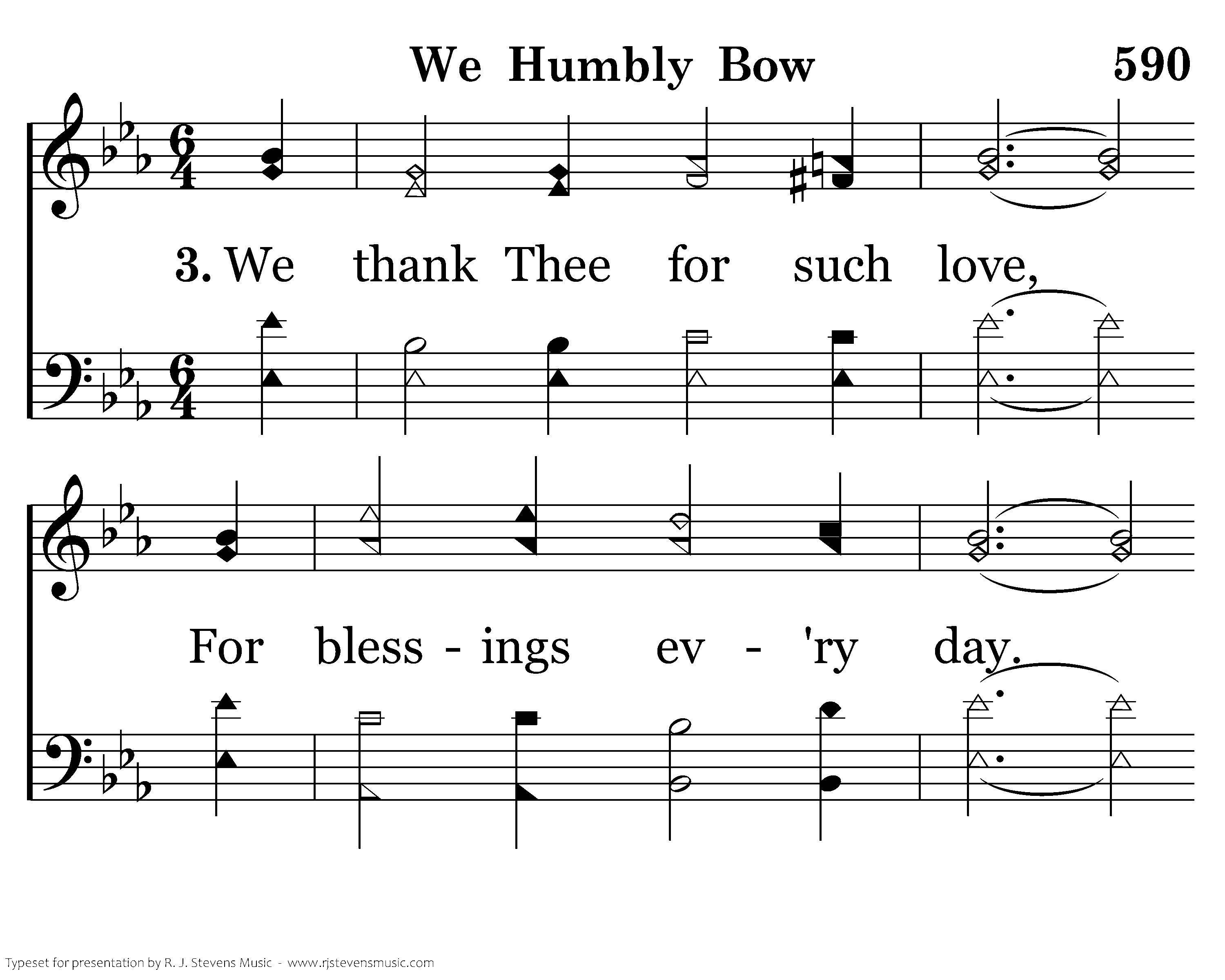 We Humbly Bow 590

3. We thank Thee for such love,

For bless - ings ev - 'ry day.

Typeset for presentation by R. J. Stevens Music - www.rjstevensmusic.com